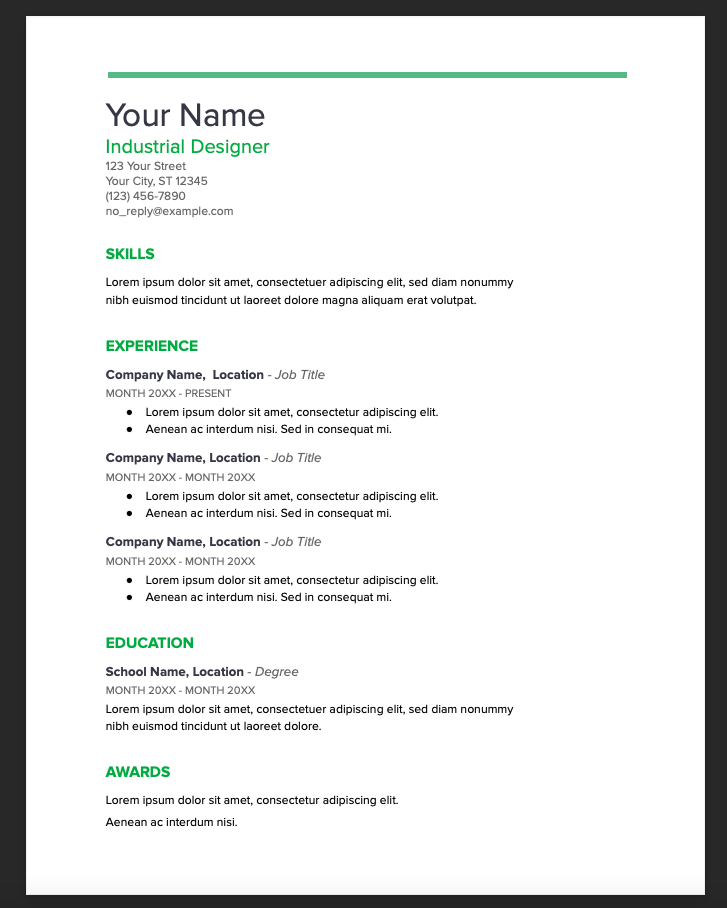 Your Name
Industrial Designer
123 Your Street
Your City, ST 12345
(123) 456-7890
no_reply@example.com

SKILLS

Lorem ipsum dolor sit amet, consectetuer adipiscing elit, sed diam nonummy nibh euismod tincidunt ut laoreet dolore magna aliquam erat volutpat.

EXPERIENCE

Company Name, Location - Job Title
MONTH 20XX - PRESENT
- Lorem ipsum dolor sit amet, consectetur adipiscing elit.
- Aenean ac interdum nisi. Sed in consequat mi.

Company Name, Location - Job Title
MONTH 20XX - MONTH 20XX
- Lorem ipsum dolor sit amet, consectetur adipiscing elit.
- Aenean ac interdum nisi. Sed in consequat mi.

Company Name, Location - Job Title
MONTH 20XX - MONTH 20XX
- Lorem ipsum dolor sit amet, consectetur adipiscing elit.
- Aenean ac interdum nisi. Sed in consequat mi.

EDUCATION

School Name, Location - Degree
MONTH 20XX - MONTH 20XX
Lorem ipsum dolor sit amet, consectetuer adipiscing elit, sed diam nonummy nibh euismod tincidunt ut laoreet dolore.

AWARDS

Lorem ipsum dolor sit amet, consectetur adipiscing elit.

Aenean ac interdum nisi.